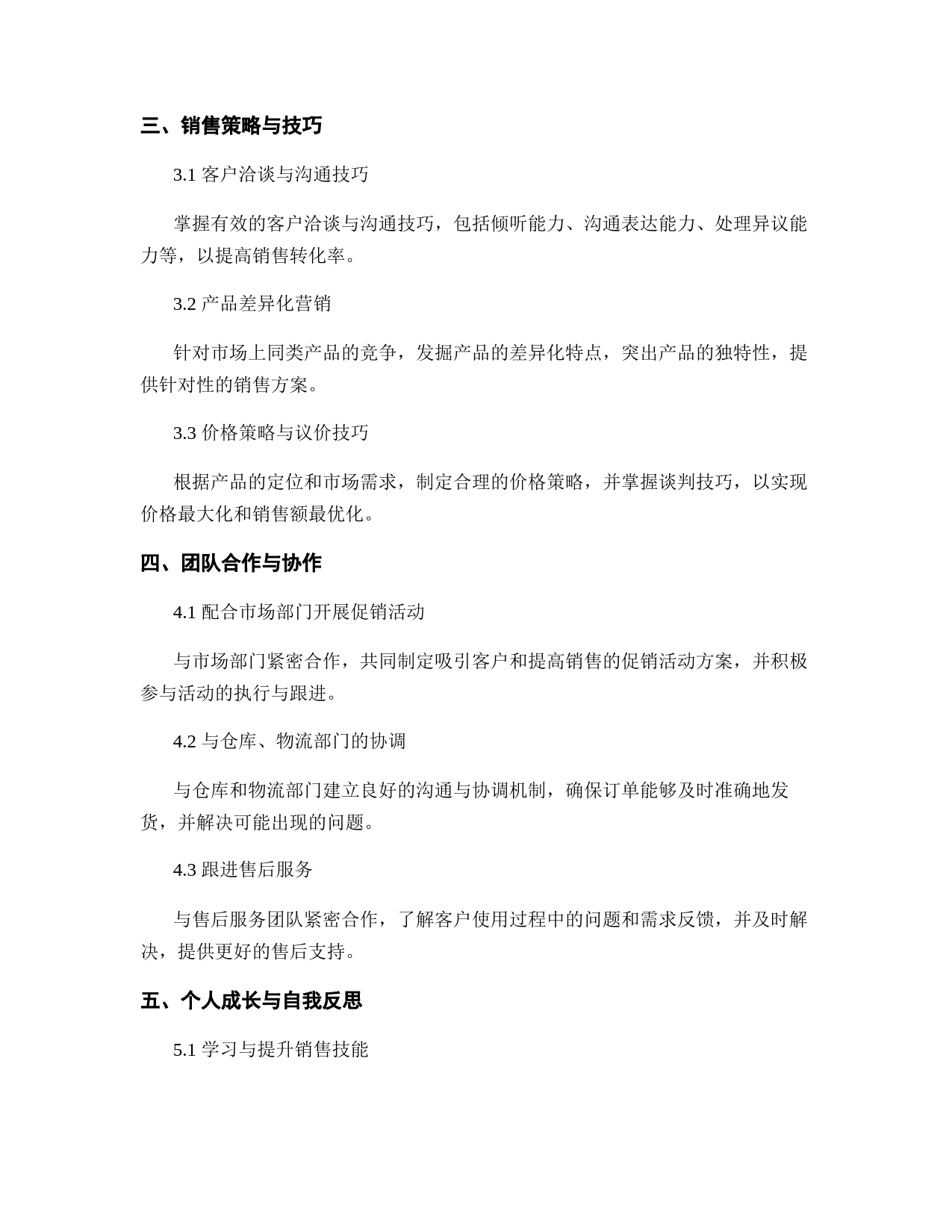 三、销售策略与技巧

3.1 客户洽谈与沟通技巧

掌握有效的客户洽谈与沟通技巧，包括倾听能力、沟通表达能力、处理异议能力等，以提高销售转化率。

3.2 产品差异化营销

针对市场上同类产品的竞争，发掘产品的差异化特点，突出产品的独特性，提供针对性的销售方案。

3.3 价格策略与议价技巧

根据产品的定位和市场需求，制定合理的价格策略，并掌握谈判技巧，以实现价格最大化和销售额最优化。

四、团队合作与协作

4.1 配合市场部门开展促销活动

与市场部门紧密合作，共同制定吸引客户和提高销售的促销活动方案，并积极参与活动的执行与跟进。

4.2 与仓库、物流部门的协调

与仓库和物流部门建立良好的沟通与协调机制，确保订单能够及时准确地发货，并解决可能出现的问题。

4.3 跟进售后服务

与售后服务团队紧密合作，了解客户使用过程中的问题和需求反馈，并及时解决，提供更好的售后支持。

五、个人成长与自我反思

5.1 学习与提升销售技能